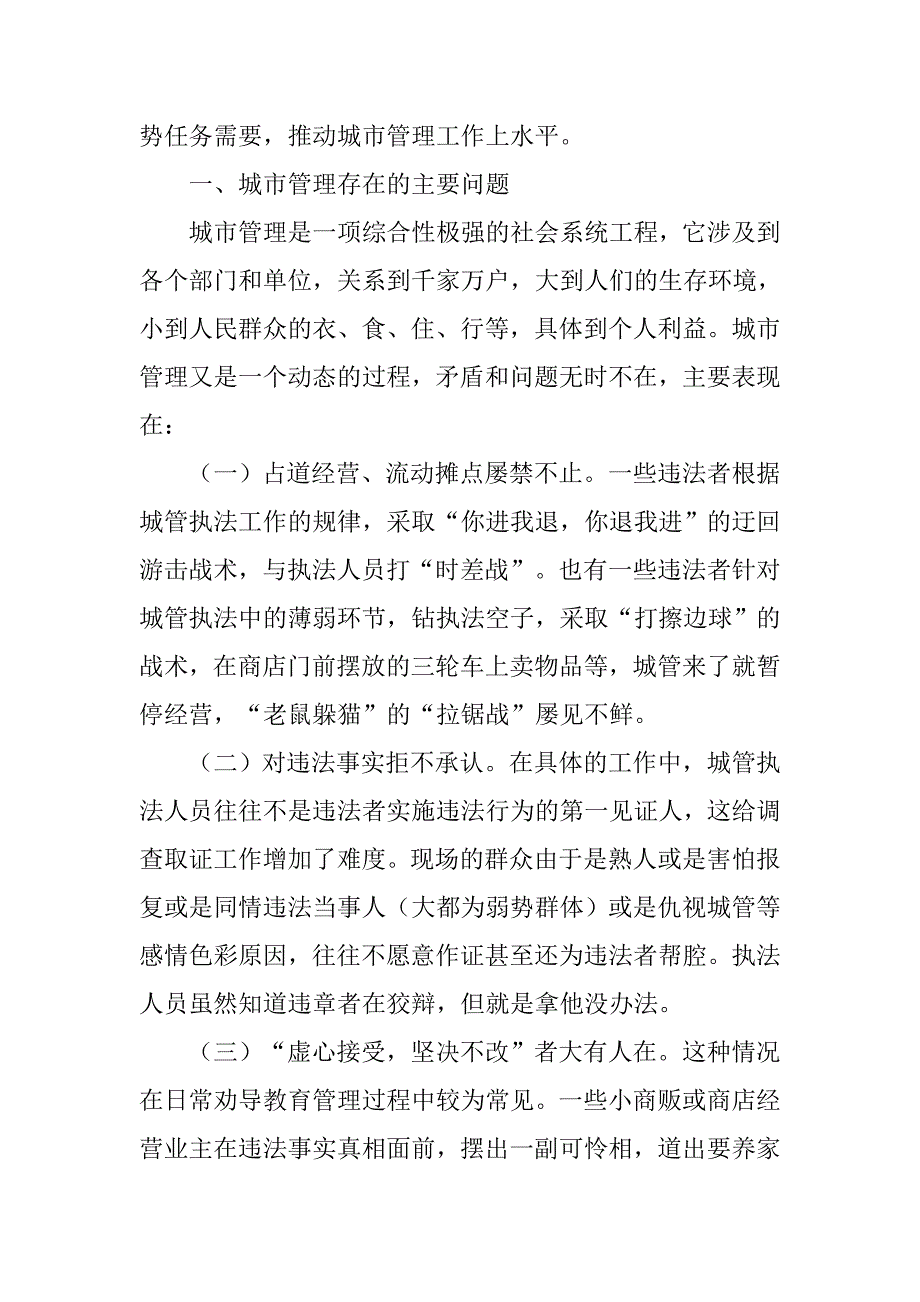 势任务需要，推动城市管理工作上水平。

一、城市管理存在的主要问题

城市管理是一项综合性极强的社会系统工程，它涉及到各个部门和单位，关系到千家万户，大到人们的生存环境，小到人民群众的衣、食、住、行等，具体到个人利益。城市管理又是一个动态的过程，矛盾和问题无时不在，主要表现在：

（一）占道经营、流动摊点屡禁不止。一些违法者根据城管执法工作的规律，采取“你进我退，你退我进”的迂回游击战术，与执法人员打“时差战”。也有一些违法者针对城管执法中的薄弱环节，钻执法空子，采取“打擦边球”的战术，在商店门前摆放的三轮车上卖物品等，城管来了就暂停经营，“老鼠躲猫”的“拉锯战”屡见不鲜。

（二）对违法事实拒不承认。在具体的工作中，城管执法人员往往不是违法者实施违法行为的第一见证人，这给调查取证工作增加了难度。现场的群众由于是熟人或是害怕报复或是同情违法当事人（大都为弱势群体）或是仇视城管等感情色彩原因，往往不愿意作证甚至还为违法者帮腔。执法人员虽然知道违章者在狡辩，但就是拿他没办法。

（三）“虚心接受，坚决不改”者大有人在。这种情况在日常劝导教育管理过程中较为常见。一些小商贩或商店经营业主在违法事实真相面前，摆出一副可怜相，道出要养家